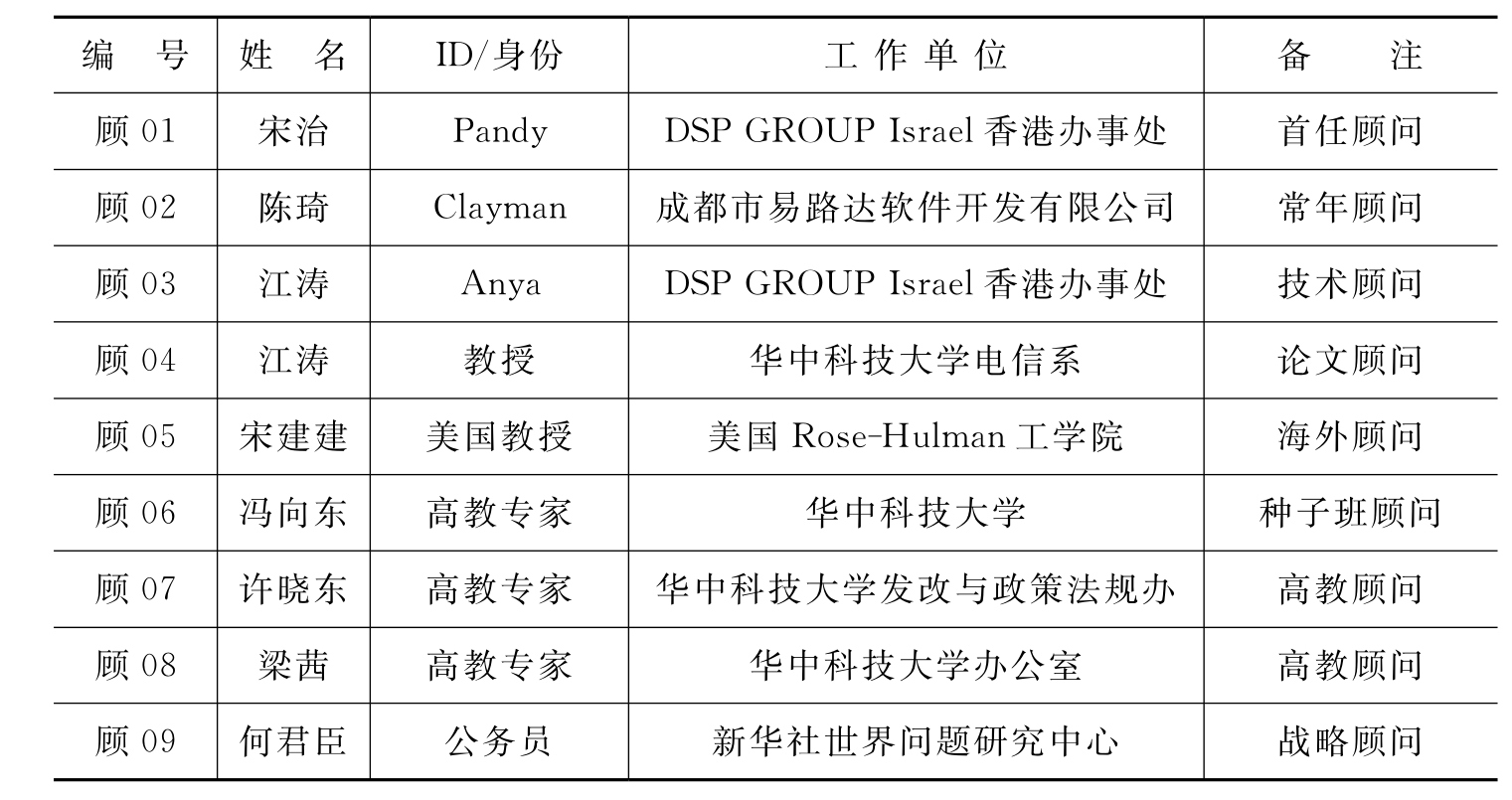 | 编号 | 姓名 | ID/身份 | 工作单位 | 备注 |
|---|---|---|---|---|
| 顾01 | 宋治 | Pandy | DSP GROUP Israel香港办事处 | 首任顾问 |
| 顾02 | 陈琦 | Clayman | 成都市易路达软件开发有限公司 | 常年顾问 |
| 顾03 | 江涛 | Anya | DSP GROUP Israel香港办事处 | 技术顾问 |
| 顾04 | 江涛 | 教授 | 华中科技大学电信系 | 论文顾问 |
| 顾05 | 宋建建 | 美国教授 | 美国Rose-Hulman工学院 | 海外顾问 |
| 顾06 | 冯向东 | 高教专家 | 华中科技大学 | 种子班顾问 |
| 顾07 | 许晓东 | 高教专家 | 华中科技大学发改与政策法规办 | 高教顾问 |
| 顾08 | 梁茜 | 高教专家 | 华中科技大学办公室 | 高教顾问 |
| 顾09 | 何君臣 | 公务员 | 新华社世界问题研究中心 | 战略顾问 |